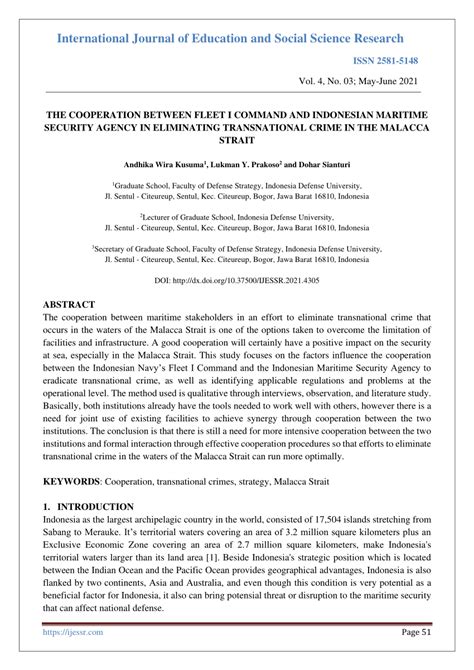 International Journal of Education and Social Science Research

ISSN 2581-5148

Vol. 4, No. 03; May-June 2021

THE COOPERATION BETWEEN FLEET I COMMAND AND INDONESIAN MARITIME SECURITY AGENCY IN ELIMINATING TRANSNATIONAL CRIME IN THE MALACCA STRAIT

Andhika Wira Kusuma$^1$, Lukman Y. Prakoso$^2$ and Dohar Sianturi

$^1$Graduate School, Faculty of Defense Strategy, Indonesia Defense University, Jl. Sentul - Citeureup, Sentul, Kec. Citeureup, Bogor, Jawa Barat 16810, Indonesia

$^2$Lecturer of Graduate School, Indonesia Defense University, Jl. Sentul - Citeureup, Sentul, Kec. Citeureup, Bogor, Jawa Barat 16810, Indonesia

$^3$Secretary of Graduate School, Faculty of Defense Strategy, Indonesia Defense University, Jl. Sentul - Citeureup, Sentul, Kec. Citeureup, Bogor, Jawa Barat 16810, Indonesia

DOI: http://dx.doi.org/10.37500/IJESSR.2021.4305

ABSTRACT
The cooperation between maritime stakeholders in an effort to eliminate transnational crime that occurs in the waters of the Malacca Strait is one of the options taken to overcome the limitation of facilities and infrastructure. A good cooperation will certainly have a positive impact on the security at sea, especially in the Malacca Strait. This study focuses on the factors influence the cooperation between the Indonesian Navy's Fleet I Command and the Indonesian Maritime Security Agency to eradicate transnational crime, as well as identifying applicable regulations and problems at the operational level. The method used is qualitative through interviews, observation, and literature study. Basically, both institutions already have the tools needed to work well with others, however there is a need for joint use of existing facilities to achieve synergy through cooperation between the two institutions. The conclusion is that there is still a need for more intensive cooperation between the two institutions and formal interaction through effective cooperation procedures so that efforts to eliminate transnational crime in the waters of the Malacca Strait can run more optimally.

KEYWORDS: Cooperation, transnational crimes, strategy, Malacca Strait

1. INTRODUCTION
Indonesia as the largest archipelagic country in the world, consisted of 17,504 islands stretching from Sabang to Merauke. It's territorial waters covering an area of 3.2 million square kilometers plus an Exclusive Economic Zone covering an area of 2.7 million square kilometers, make Indonesia's territorial waters larger than its land area [1]. Beside Indonesia's strategic position which is located between the Indian Ocean and the Pacific Ocean provides geographical advantages, Indonesia is also flanked by two continents, Asia and Australia, and even though this condition is very potential as a beneficial factor for Indonesia, it also can bring potensial threat or disruption to the maritime security that can affect national defense.

https://ijessr.com

Page 51